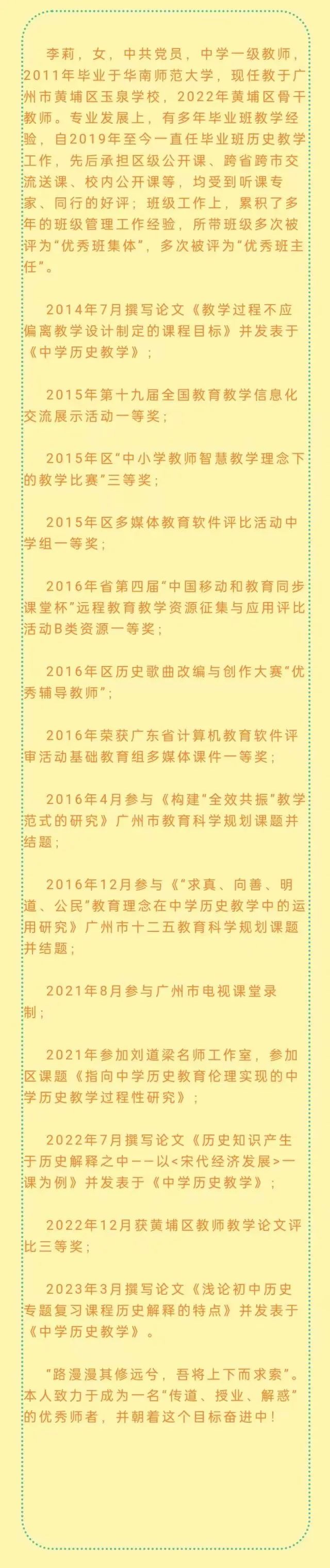 李莉，女，中共党员，中学一级教师，2011年毕业于华南师范大学，现任教于广州市黄埔区玉泉学校，2022年黄埔区骨干教师。专业发展上，有多年毕业班教学经验，自2019年至今一直任毕业班历史教学工作，先后承担区级公开课、跨省跨市交流送课、校内公开课等，均受到听课专家、同行的好评；班级工作上，累积了多年的班级管理工作经验，所带班级多次被评为“优秀班集体”，多次被评为“优秀班主任”。

2014年7月撰写论文《教学过程不应偏离教学设计制定的课程目标》并发表于《中学历史教学》；

2015年第十九届全国教育教学信息化交流展示活动一等奖；

2015年区“中小学教师智慧教学理念下的教学比赛”三等奖；

2015年区多媒体教育软件评比活动中学组一等奖；

2016年省第四届“中国移动和教育同步课堂杯”远程教育教学资源征集与应用评比活动B类资源一等奖；

2016年区历史歌曲改编与创作大赛“优秀辅导教师”；

2016年荣获广东省计算机教育软件评审活动基础教育组多媒体课件一等奖；

2016年4月参与《构建“全效共振”教学范式的研究》广州市教育科学规划课题并结题；

2016年12月参与《“求真、向善、明道、公民”教育理念在中学历史教学中的运用研究》广州市十二五教育科学规划课题并结题；

2021年8月参与广州市电视课堂录制；

2021年参加刘道梁名师工作室，参加区课题《指向中学历史教育伦理实现的中学历史教学过程性研究》；

2022年7月撰写论文《历史知识产生于历史解释之中——以<宋代经济发展>一课为例》并发表于《中学历史教学》；

2022年12月获黄埔区教师教学论文评比三等奖；

2023年3月撰写论文《浅论初中历史专题复习课程历史解释的特点》并发表于《中学历史教学》。

“路漫漫其修远兮，吾将上下而求索”。本人致力于成为一名“传道、授业、解惑”的优秀师者，并朝着这个目标奋进中！